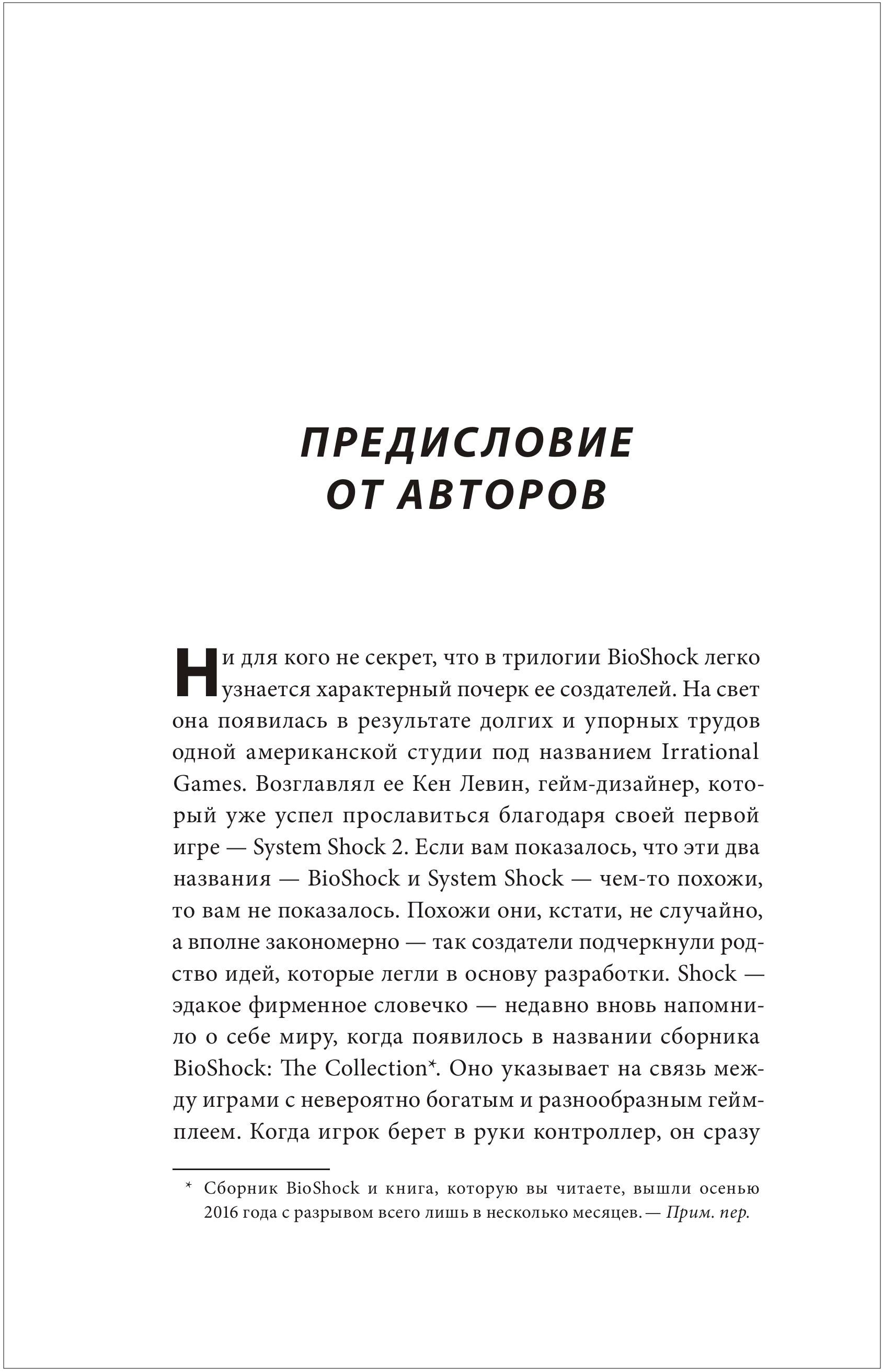 ПРЕДИСЛОВИЕ
ОТ АВТОРОВ

Ни для кого не секрет, что в трилогии BioShock легко узнается характерный почерк ее создателей. На свет она появилась в результате долгих и упорных трудов одной американской студии под названием Irrational Games. Возглавлял ее Кен Левин, гейм-дизайнер, который уже успел прославиться благодаря своей первой игре — System Shock 2. Если вам показалось, что эти два названия — BioShock и System Shock — чем-то похожи, то вам не показалось. Похожи они, кстати, не случайно, а вполне закономерно — так создатели подчеркнули родство идей, которые легли в основу разработки. Shock — эдакое фирменное словечко — недавно вновь напомнило о себе миру, когда появилось в названии сборника BioShock: The Collection*. Оно указывает на связь между играми с невероятно богатым и разнообразным геймплеем. Когда игрок берет в руки контроллер, он сразу

* Сборник BioShock и книга, которую вы читаете, вышли осенью 2016 года с разрывом всего лишь в несколько месяцев. — Прим. пер.